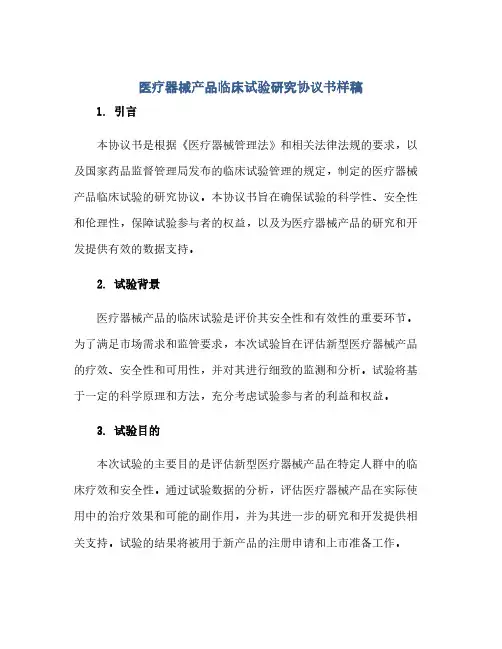 医疗器械产品临床试验研究协议书样稿

1. 引言

本协议书是根据《医疗器械管理法》和相关法律法规的要求，以及国家药品监督管理局发布的临床试验管理的规定，制定的医疗器械产品临床试验的研究协议。本协议书旨在确保试验的科学性、安全性和伦理性，保障试验参与者的权益，以及为医疗器械产品的研究和开发提供有效的数据支持。

2. 试验背景

医疗器械产品的临床试验是评价其安全性和有效性的重要环节。为了满足市场需求和监管要求，本次试验旨在评估新型医疗器械产品的疗效、安全性和可用性，并对其进行细致的监测和分析。试验将基于一定的科学原理和方法，充分考虑试验参与者的利益和权益。

3. 试验目的

本次试验的主要目的是评估新型医疗器械产品在特定人群中的临床疗效和安全性。通过试验数据的分析，评估医疗器械产品在实际使用中的治疗效果和可能的副作用，并为其进一步的研究和开发提供相关支持。试验的结果将被用于新产品的注册申请和上市准备工作。